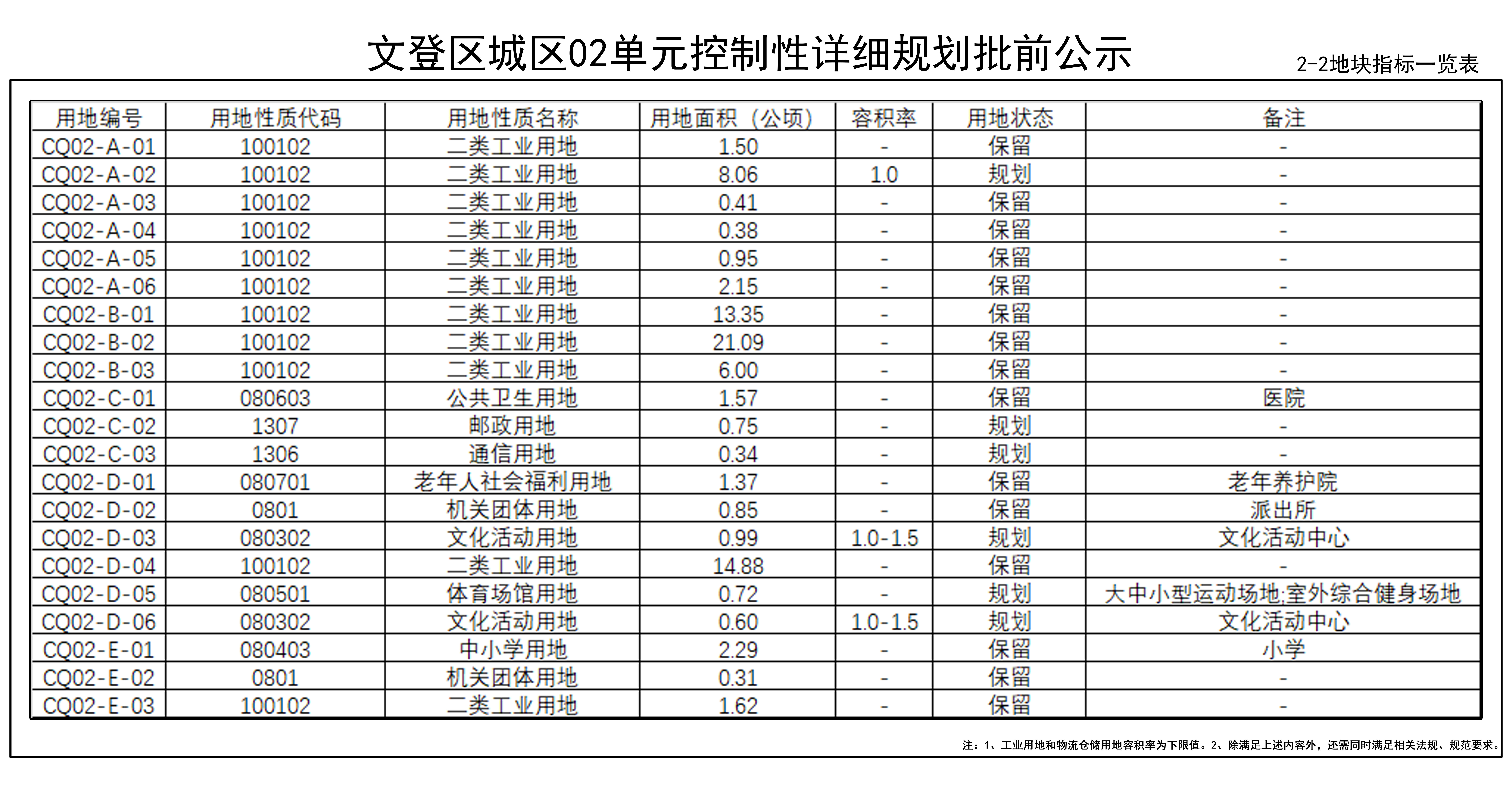 文登区城区02单元控制性详细规划批前公示

2-2地块指标一览表

| 用地编号 | 用地性质代码 | 用地性质名称 | 用地面积（公顷） | 容积率 | 用地状态 | 备注 |
|---|---|---|---|---|---|---|
| CQ02-A-01 | 100102 | 二类工业用地 | 1.50 | - | 保留 | - |
| CQ02-A-02 | 100102 | 二类工业用地 | 8.06 | 1.0 | 规划 | - |
| CQ02-A-03 | 100102 | 二类工业用地 | 0.41 | - | 保留 | - |
| CQ02-A-04 | 100102 | 二类工业用地 | 0.38 | - | 保留 | - |
| CQ02-A-05 | 100102 | 二类工业用地 | 0.95 | - | 保留 | - |
| CQ02-A-06 | 100102 | 二类工业用地 | 2.15 | - | 保留 | - |
| CQ02-B-01 | 100102 | 二类工业用地 | 13.35 | - | 保留 | - |
| CQ02-B-02 | 100102 | 二类工业用地 | 21.09 | - | 保留 | - |
| CQ02-B-03 | 100102 | 二类工业用地 | 6.00 | - | 保留 | - |
| CQ02-C-01 | 080603 | 公共卫生用地 | 1.57 | - | 保留 | 医院 |
| CQ02-C-02 | 1307 | 邮政用地 | 0.75 | - | 规划 | - |
| CQ02-C-03 | 1306 | 通信用地 | 0.34 | - | 规划 | - |
| CQ02-D-01 | 080701 | 老年人社会福利用地 | 1.37 | - | 保留 | 老年养护院 |
| CQ02-D-02 | 0801 | 机关团体用地 | 0.85 | - | 保留 | 派出所 |
| CQ02-D-03 | 080302 | 文化活动用地 | 0.99 | 1.0-1.5 | 规划 | 文化活动中心 |
| CQ02-D-04 | 100102 | 二类工业用地 | 14.88 | - | 保留 | - |
| CQ02-D-05 | 080501 | 体育场馆用地 | 0.72 | - | 规划 | 大中小型运动场地;室外综合健身场地 |
| CQ02-D-06 | 080302 | 文化活动用地 | 0.60 | 1.0-1.5 | 规划 | 文化活动中心 |
| CQ02-E-01 | 080403 | 中小学用地 | 2.29 | - | 保留 | 小学 |
| CQ02-E-02 | 0801 | 机关团体用地 | 0.31 | - | 保留 | - |
| CQ02-E-03 | 100102 | 二类工业用地 | 1.62 | - | 保留 | - |

注：1、工业用地和物流仓储用地容积率为下限值。2、除满足上述内容外，还需同时满足相关法规、规范要求。